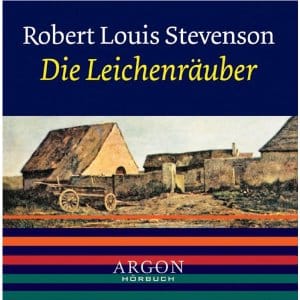 Robert Louis Stevenson
Die Leichenräuber

ARGON
HÖRBUCH